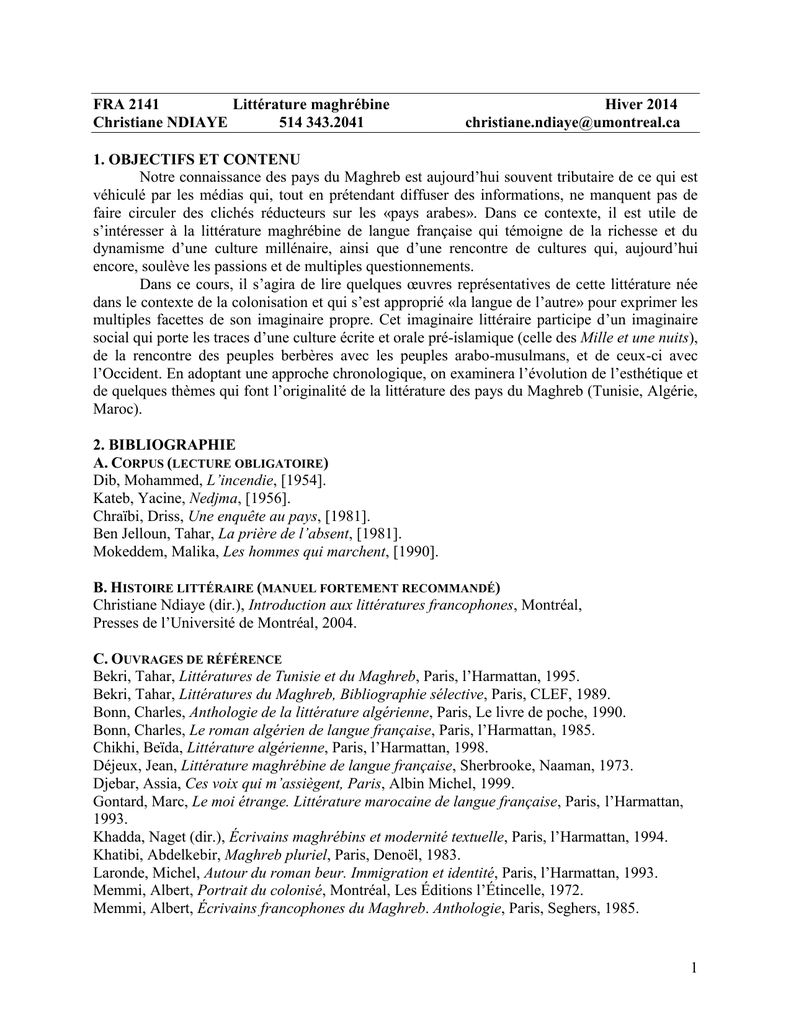 FRA 2141 Littérature maghrébine Hiver 2014
Christiane NDIAYE 514 343.2041 christiane.ndiaye@umontreal.ca

1. OBJECTIFS ET CONTENU

Notre connaissance des pays du Maghreb est aujourd'hui souvent tributaire de ce qui est véhiculé par les médias qui, tout en prétendant diffuser des informations, ne manquent pas de faire circuler des clichés réducteurs sur les «pays arabes». Dans ce contexte, il est utile de s'intéresser à la littérature maghrébine de langue française qui témoigne de la richesse et du dynamisme d'une culture millénaire, ainsi que d'une rencontre de cultures qui, aujourd'hui encore, soulève les passions et de multiples questionnements.

Dans ce cours, il s'agira de lire quelques œuvres représentatives de cette littérature née dans le contexte de la colonisation et qui s'est approprié «la langue de l'autre» pour exprimer les multiples facettes de son imaginaire propre. Cet imaginaire littéraire participe d'un imaginaire social qui porte les traces d'une culture écrite et orale pré-islamique (celle des Mille et une nuits), de la rencontre des peuples berbères avec les peuples arabo-musulmans, et de ceux-ci avec l'Occident. En adoptant une approche chronologique, on examinera l'évolution de l'esthétique et de quelques thèmes qui font l'originalité de la littérature des pays du Maghreb (Tunisie, Algérie, Maroc).

2. BIBLIOGRAPHIE
A. CORPUS (LECTURE OBLIGATOIRE)
Dib, Mohammed, L'incendie, [1954].
Kateb, Yacine, Nedjma, [1956].
Chraïbi, Driss, Une enquête au pays, [1981].
Ben Jelloun, Tahar, La prière de l'absent, [1981].
Mokeddem, Malika, Les hommes qui marchent, [1990].

B. HISTOIRE LITTÉRAIRE (MANUEL FORTEMENT RECOMMANDÉ)
Christiane Ndiaye (dir.), Introduction aux littératures francophones, Montréal, Presses de l'Université de Montréal, 2004.

C. OUVRAGES DE RÉFÉRENCE
Bekri, Tahar, Littératures de Tunisie et du Maghreb, Paris, l'Harmattan, 1995.
Bekri, Tahar, Littératures du Maghreb, Bibliographie sélective, Paris, CLEF, 1989.
Bonn, Charles, Anthologie de la littérature algérienne, Paris, Le livre de poche, 1990.
Bonn, Charles, Le roman algérien de langue française, Paris, l'Harmattan, 1985.
Chikhi, Beïda, Littérature algérienne, Paris, l'Harmattan, 1998.
Déjeux, Jean, Littérature maghrébine de langue française, Sherbrooke, Naaman, 1973.
Djebar, Assia, Ces voix qui m'assiègent, Paris, Albin Michel, 1999.
Gontard, Marc, Le moi étrange. Littérature marocaine de langue française, Paris, l'Harmattan, 1993.
Khadda, Naget (dir.), Écrivains maghrébins et modernité textuelle, Paris, l'Harmattan, 1994.
Khatibi, Abdelkebir, Maghreb pluriel, Paris, Denoël, 1983.
Laronde, Michel, Autour du roman beur. Immigration et identité, Paris, l'Harmattan, 1993.
Memmi, Albert, Portrait du colonisé, Montréal, Les Éditions l'Étincelle, 1972.
Memmi, Albert, Écrivains francophones du Maghreb. Anthologie, Paris, Seghers, 1985.

1